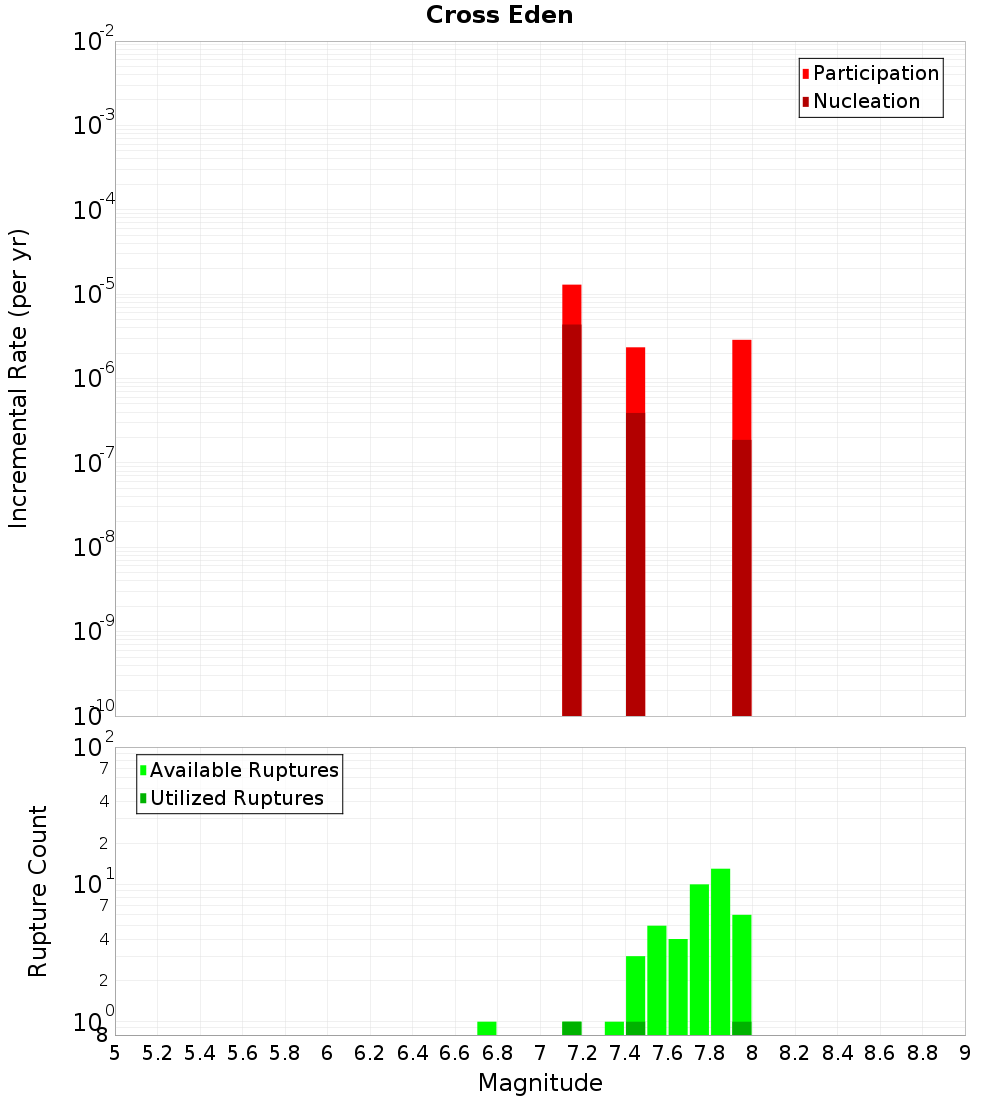 Cross Eden

Participation
Nucleation

Incremental Rate (per yr)

$10^{-2}$
$10^{-3}$
$10^{-4}$
$10^{-5}$
$10^{-6}$
$10^{-7}$
$10^{-8}$
$10^{-9}$
$10^{-10}$

Available Ruptures
Utilized Ruptures

Rupture Count

$10^{2}$
7
4
2
$10^{1}$
7
4
2
$10^{0}$
8

5 5.2 5.4 5.6 5.8 6 6.2 6.4 6.6 6.8 7 7.2 7.4 7.6 7.8 8 8.2 8.4 8.6 8.8 9

Magnitude